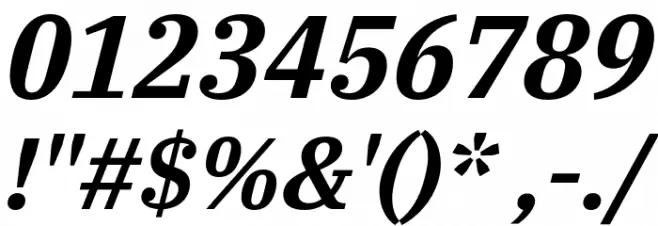 0123456789
!"#$%&'()*,-./